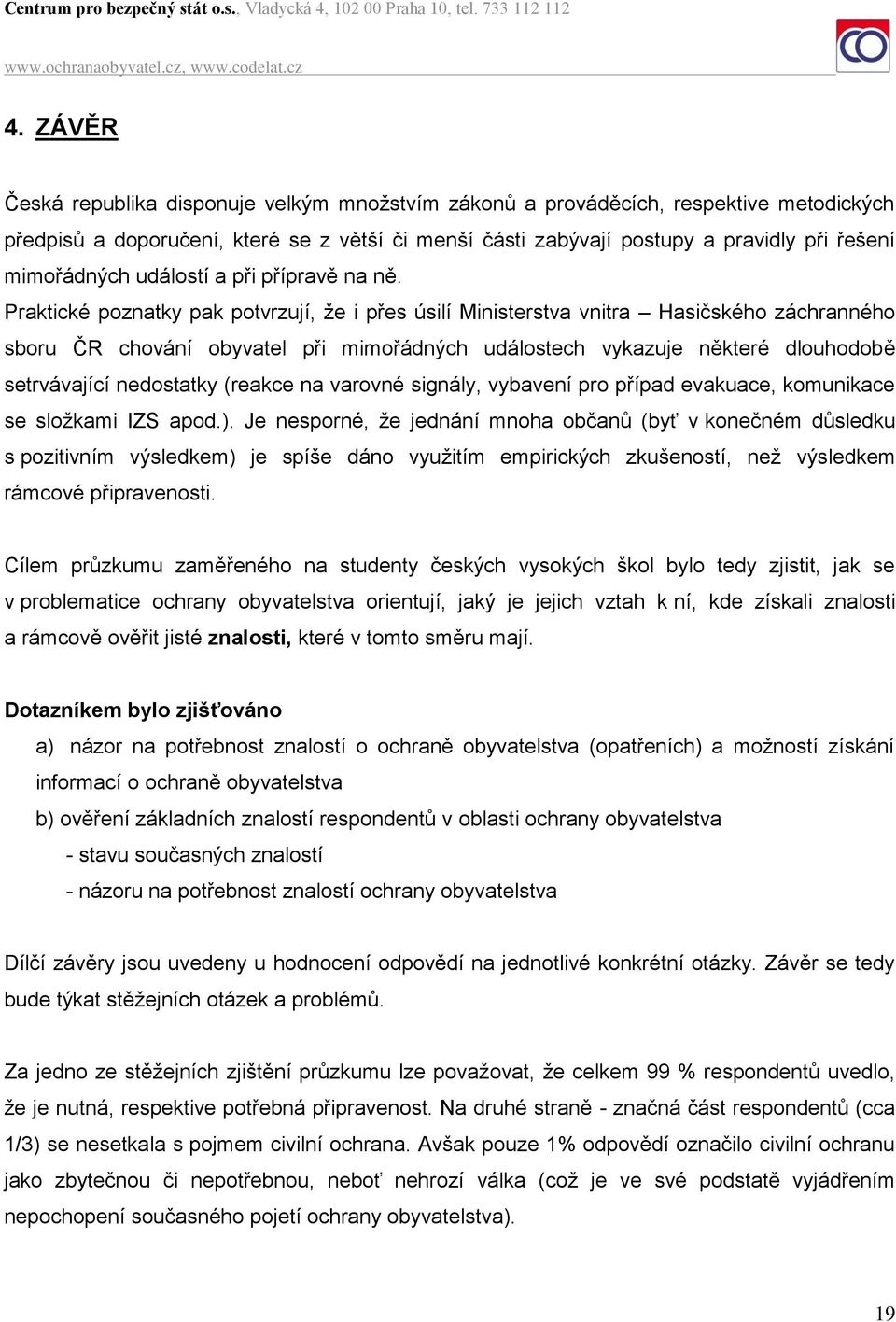 Centrum pro bezpečný stát o.s., Vladycká 4, 102 00 Praha 10, tel. 733 112 112
www.ochranaobyvatel.cz, www.codelat.cz

4. ZÁVĚR

Česká republika disponuje velkým množstvím zákonů a prováděcích, respektive metodických předpisů a doporučení, které se z větší či menší části zabývají postupy a pravidly při řešení mimořádných událostí a při přípravě na ně.
Praktické poznatky pak potvrzují, že i přes úsilí Ministerstva vnitra – Hasičského záchranného sboru ČR chování obyvatel při mimořádných událostech vykazuje některé dlouhodobě setrvávající nedostatky (reakce na varovné signály, vybavení pro případ evakuace, komunikace se složkami IZS apod.). Je nesporné, že jednání mnoha občanů (byť v konečném důsledku s pozitivním výsledkem) je spíše dáno využitím empirických zkušeností, než výsledkem rámcové připravenosti.

Cílem průzkumu zaměřeného na studenty českých vysokých škol bylo tedy zjistit, jak se v problematice ochrany obyvatelstva orientují, jaký je jejich vztah k ní, kde získali znalosti a rámcově ověřit jisté znalosti, které v tomto směru mají.

Dotazníkem bylo zjišťováno
a) názor na potřebnost znalostí o ochraně obyvatelstva (opatřeních) a možností získání informací o ochraně obyvatelstva
b) ověření základních znalostí respondentů v oblasti ochrany obyvatelstva
- stavu současných znalostí
- názoru na potřebnost znalostí ochrany obyvatelstva

Dílčí závěry jsou uvedeny u hodnocení odpovědí na jednotlivé konkrétní otázky. Závěr se tedy bude týkat stěžejních otázek a problémů.

Za jedno ze stěžejních zjištění průzkumu lze považovat, že celkem 99 % respondentů uvedlo, že je nutná, respektive potřebná připravenost. Na druhé straně - značná část respondentů (cca 1/3) se nesetkala s pojmem civilní ochrana. Avšak pouze 1% odpovědí označilo civilní ochranu jako zbytečnou či nepotřebnou, neboť nehrozí válka (což je ve své podstatě vyjádřením nepochopení současného pojetí ochrany obyvatelstva).

19